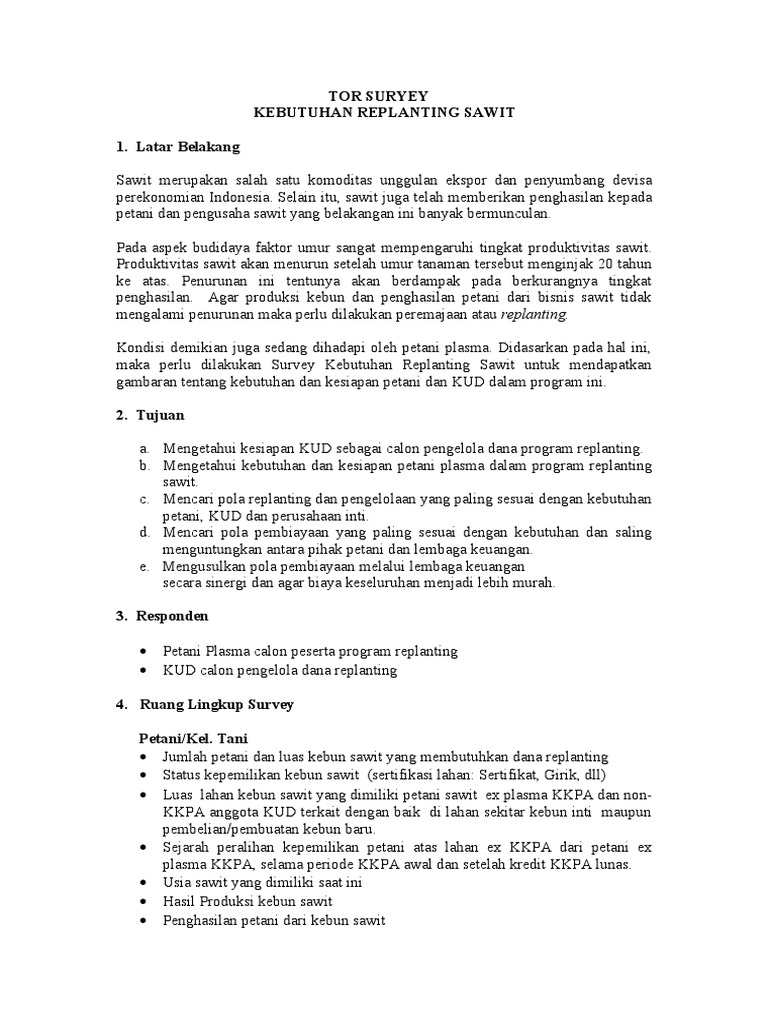 TOR SURYEY
KEBUTUHAN REPLANTING SAWIT

1. Latar Belakang

Sawit merupakan salah satu komoditas unggulan ekspor dan penyumbang devisa perekonomian Indonesia. Selain itu, sawit juga telah memberikan penghasilan kepada petani dan pengusaha sawit yang belakangan ini banyak bermunculan.

Pada aspek budidaya faktor umur sangat mempengaruhi tingkat produktivitas sawit. Produktivitas sawit akan menurun setelah umur tanaman tersebut menginjak 20 tahun ke atas. Penurunan ini tentunya akan berdampak pada berkurangnya tingkat penghasilan. Agar produksi kebun dan penghasilan petani dari bisnis sawit tidak mengalami penurunan maka perlu dilakukan peremajaan atau replanting.

Kondisi demikian juga sedang dihadapi oleh petani plasma. Didasarkan pada hal ini, maka perlu dilakukan Survey Kebutuhan Replanting Sawit untuk mendapatkan gambaran tentang kebutuhan dan kesiapan petani dan KUD dalam program ini.

2. Tujuan

a. Mengetahui kesiapan KUD sebagai calon pengelola dana program replanting.
b. Mengetahui kebutuhan dan kesiapan petani plasma dalam program replanting sawit.
c. Mencari pola replanting dan pengelolaan yang paling sesuai dengan kebutuhan petani, KUD dan perusahaan inti.
d. Mencari pola pembiayaan yang paling sesuai dengan kebutuhan dan saling menguntungkan antara pihak petani dan lembaga keuangan.
e. Mengusulkan pola pembiayaan melalui lembaga keuangan secara sinergi dan agar biaya keseluruhan menjadi lebih murah.

3. Responden

• Petani Plasma calon peserta program replanting
• KUD calon pengelola dana replanting

4. Ruang Lingkup Survey

Petani/Kel. Tani
• Jumlah petani dan luas kebun sawit yang membutuhkan dana replanting
• Status kepemilikan kebun sawit (sertifikasi lahan: Sertifikat, Girik, dll)
• Luas lahan kebun sawit yang dimiliki petani sawit ex plasma KKPA dan non-KKPA anggota KUD terkait dengan baik di lahan sekitar kebun inti maupun pembelian/pembuatan kebun baru.
• Sejarah peralihan kepemilikan petani atas lahan ex KKPA dari petani ex plasma KKPA, selama periode KKPA awal dan setelah kredit KKPA lunas.
• Usia sawit yang dimiliki saat ini
• Hasil Produksi kebun sawit
• Penghasilan petani dari kebun sawit